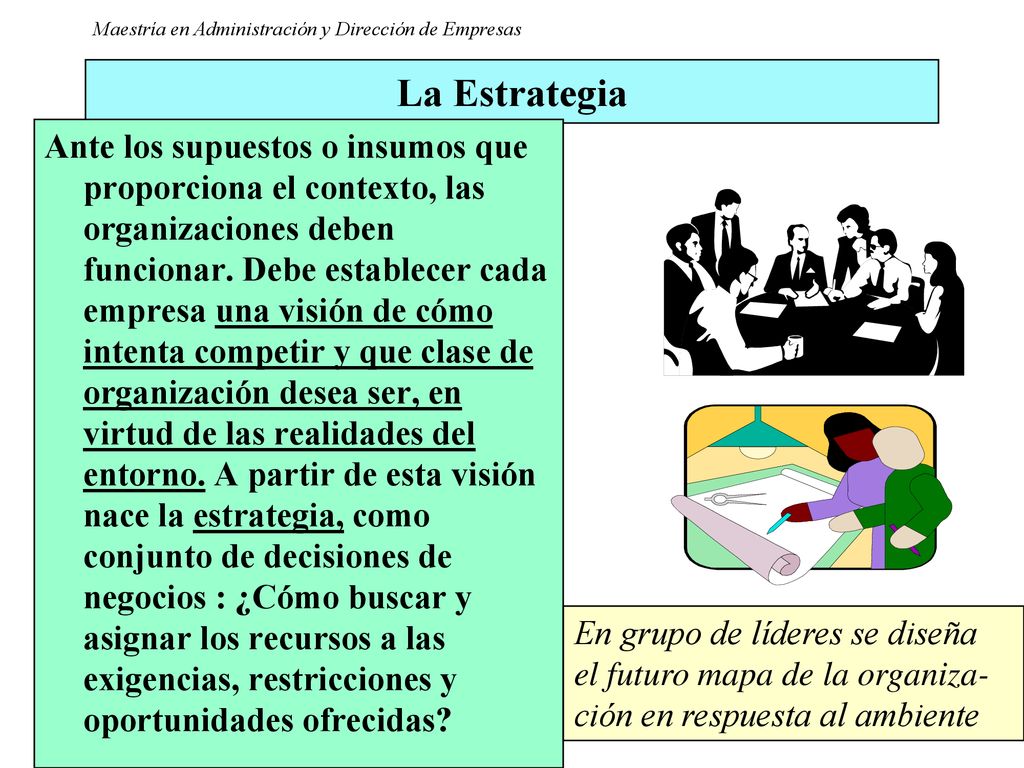 Maestría en Administración y Dirección de Empresas

La Estrategia

Ante los supuestos o insumos que proporciona el contexto, las organizaciones deben funcionar. Debe establecer cada empresa una visión de cómo intenta competir y que clase de organización desea ser, en virtud de las realidades del entorno. A partir de esta visión nace la estrategia, como conjunto de decisiones de negocios : ¿Cómo buscar y asignar los recursos a las exigencias, restricciones y oportunidades ofrecidas?

En grupo de líderes se diseña el futuro mapa de la organización en respuesta al ambiente